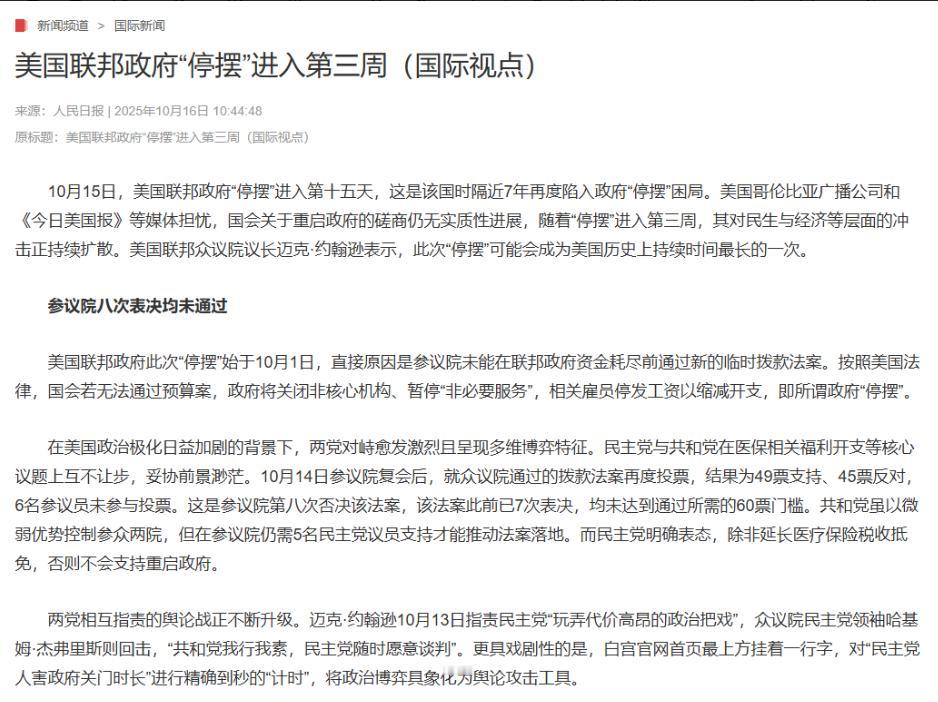 新闻频道 > 国际新闻

美国联邦政府“停摆”进入第三周（国际视点）

来源：人民日报 | 2025年10月16日 10:44:48

原标题：美国联邦政府“停摆”进入第三周（国际视点）

10月15日，美国联邦政府“停摆”进入第十五天，这是该国时隔近7年再度陷入政府“停摆”困局。美国哥伦比亚广播公司和《今日美国报》等媒体担忧，国会关于重启政府的磋商仍无实质性进展，随着“停摆”进入第三周，其对民生与经济等层面的冲击正持续扩散。美国联邦众议院议长迈克·约翰逊表示，此次“停摆”可能会成为美国历史上持续时间最长的一次。

参议院八次表决均未通过

美国联邦政府此次“停摆”始于10月1日，直接原因是参议院未能在联邦政府资金耗尽前通过新的临时拨款法案。按照美国法律，国会若无法通过预算案，政府将关闭非核心机构、暂停“非必要服务”，相关雇员停发工资以缩减开支，即所谓政府“停摆”。

在美国政治极化日益加剧的背景下，两党对峙愈发激烈且呈现多维博弈特征。民主党与共和党在医保相关福利开支等核心议题上互不让步，妥协前景渺茫。10月14日参议院复会后，就众议院通过的拨款法案再度投票，结果为49票支持、45票反对，6名参议员未参与投票。这是参议院第八次否决该法案，该法案此前已7次表决，均未达到通过所需的60票门槛。共和党虽以微弱优势控制参众两院，但在参议院仍需5名民主党议员支持才能推动法案落地。而民主党明确表态，除非延长医疗保险税收抵免，否则不会支持重启政府。

两党相互指责的舆论战正不断升级。迈克·约翰逊10月13日指责民主党“玩弄代价高昂的政治把戏”，众议院民主党领袖哈基姆·杰弗里斯则回击，“共和党我行我素，民主党随时愿意谈判”。更具戏剧性的是，白宫官网首页最上方挂着一行字，对“民主党人害政府关门时长”进行精确到秒的“计时”，将政治博弈具象化为舆论攻击工具。